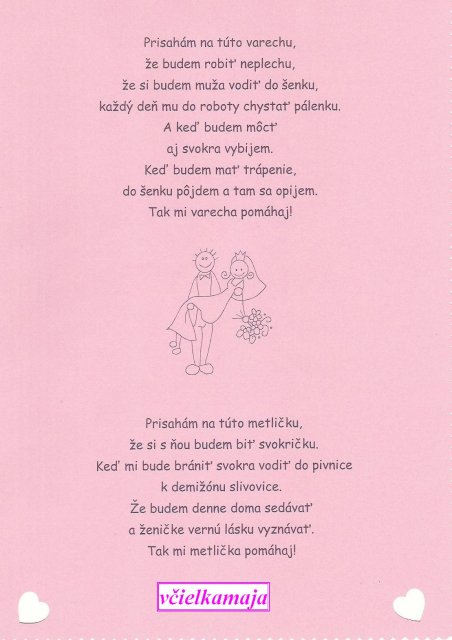 Prisahám na túto varechu,
že budem robiť neplechu,
že si budem muža vodiť do šenku,
každý deň mu do roboty chystať pálenku.
A keď budem môcť
aj svokra vybijem.
Keď budem mať trápenie,
do šenku pôjdem a tam sa opijem.
Tak mi varecha pomáhaj!

Prisahám na túto metličku,
že si s ňou budem biť svokričku.
Keď mi bude brániť svokra vodiť do pivnice
k demižónu slivovice.
Že budem denne doma sedávať
a ženičke vernú lásku vyznávať.
Tak mi metlička pomáhaj!

včielkamaja